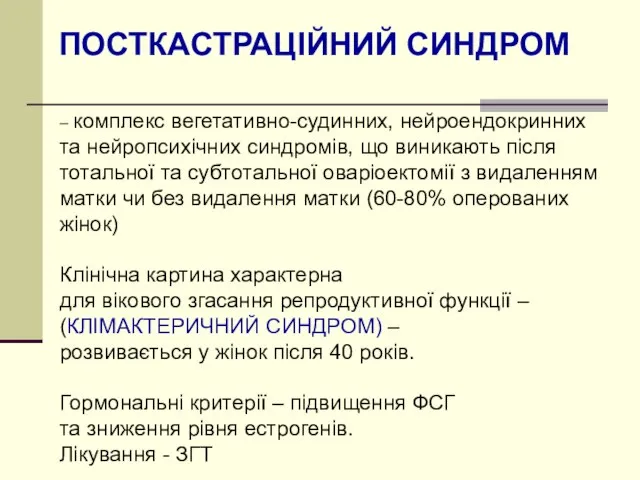 ПОСТКАСТРАЦІЙНИЙ СИНДРОМ

– комплекс вегетативно-судинних, нейроендокринних та нейропсихічних синдромів, що виникають після тотальної та субтотальної оваріоектомії з видаленням матки чи без видалення матки (60-80% оперованих жінок)

Клінічна картина характерна
для вікового згасання репродуктивної функції –
(КЛІМАКТЕРИЧНИЙ СИНДРОМ) –
розвивається у жінок після 40 років.

Гормональні критерії – підвищення ФСГ
та зниження рівня естрогенів.
Лікування - ЗГТ